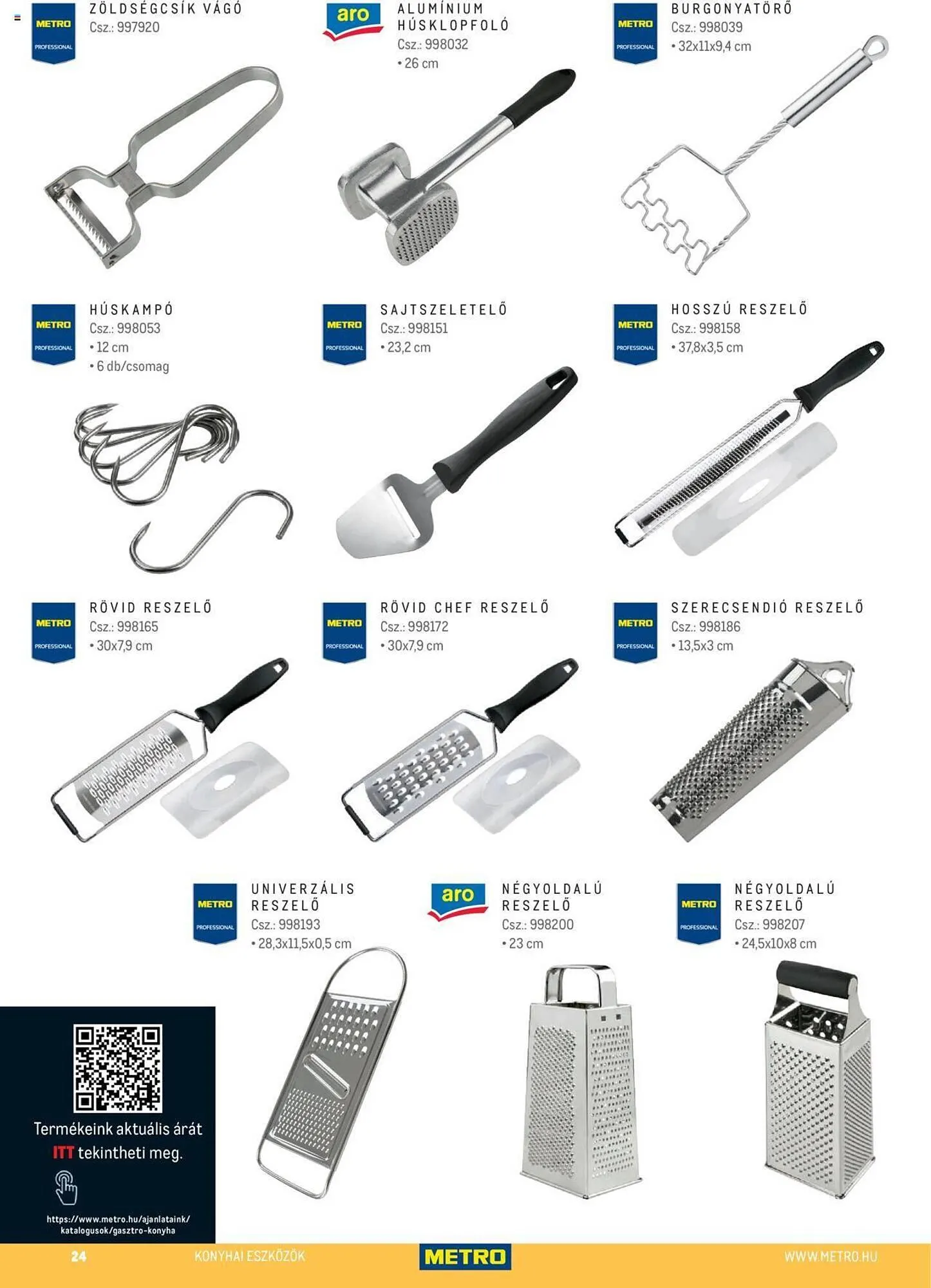 METRO PROFESSIONAL
ZÖLDSÉGCSÍK VÁGÓ
Csz.: 997920

aro
ALUMÍNIUM HÚSKLOPFOLÓ
Csz.: 998032
• 26 cm

METRO PROFESSIONAL
BURGONYATÖRŐ
Csz.: 998039
• 32x11x9,4 cm

METRO PROFESSIONAL
HÚSKAMPÓ
Csz.: 998053
• 12 cm
• 6 db/csomag

METRO PROFESSIONAL
SAJTSZELETELŐ
Csz.: 998151
• 23,2 cm

METRO PROFESSIONAL
HOSSZÚ RESZELŐ
Csz.: 998158
• 37,8x3,5 cm

METRO PROFESSIONAL
RÖVID RESZELŐ
Csz.: 998165
• 30x7,9 cm

METRO PROFESSIONAL
RÖVID CHEF RESZELŐ
Csz.: 998172
• 30x7,9 cm

METRO PROFESSIONAL
SZERECSENDIÓ RESZELŐ
Csz.: 998186
• 13,5x3 cm

METRO PROFESSIONAL
UNIVERZÁLIS RESZELŐ
Csz.: 998193
• 28,3x11,5x0,5 cm

aro
NÉGYOLDALÚ RESZELŐ
Csz.: 998200
• 23 cm

METRO PROFESSIONAL
NÉGYOLDALÚ RESZELŐ
Csz.: 998207
• 24,5x10x8 cm

Termékeink aktuális árát ITT tekintheti meg.

https://www.metro.hu/ajanlataink/katalogusok/gasztro-konyha

24 KONYHAI ESZKÖZÖK METRO WWW.METRO.HU